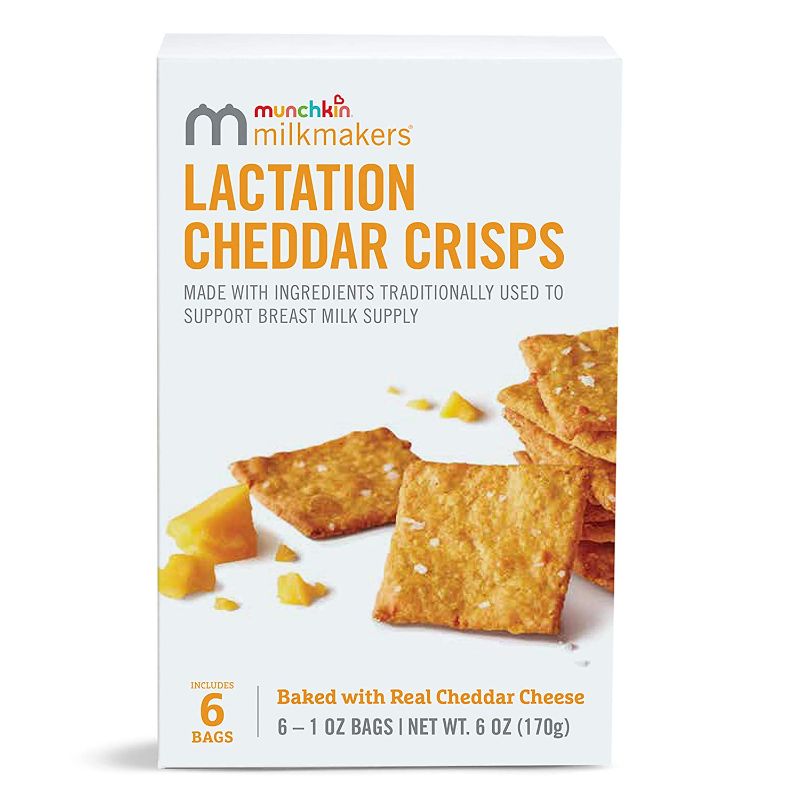 munchkin
milkmakers®

LACTATION CHEDDAR CRISPS

MADE WITH INGREDIENTS TRADITIONALLY USED TO SUPPORT BREAST MILK SUPPLY

INCLUDES
6
BAGS

Baked with Real Cheddar Cheese
6 – 1 OZ BAGS | NET WT. 6 OZ (170g)